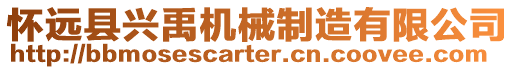 怀远县兴禹机械制造有限公司
http://bbmosescarter.cn.coovee.com